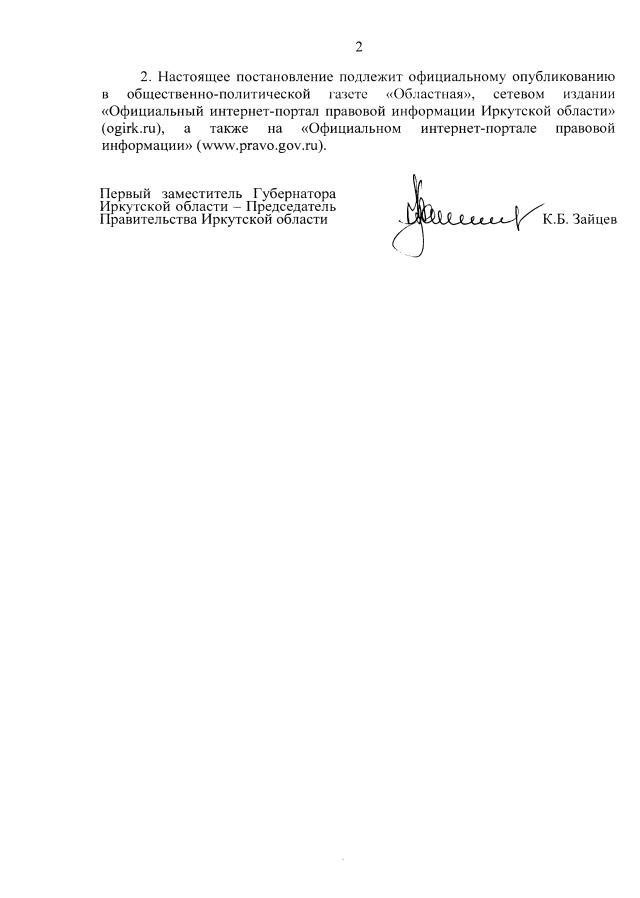 2

2. Настоящее постановление подлежит официальному опубликованию в общественно-политической газете «Областная», сетевом издании «Официальный интернет-портал правовой информации Иркутской области» (ogirk.ru), а также на «Официальном интернет-портале правовой информации» (www.pravo.gov.ru).

Первый заместитель Губернатора Иркутской области – Председатель Правительства Иркутской области

К.Б. Зайцев